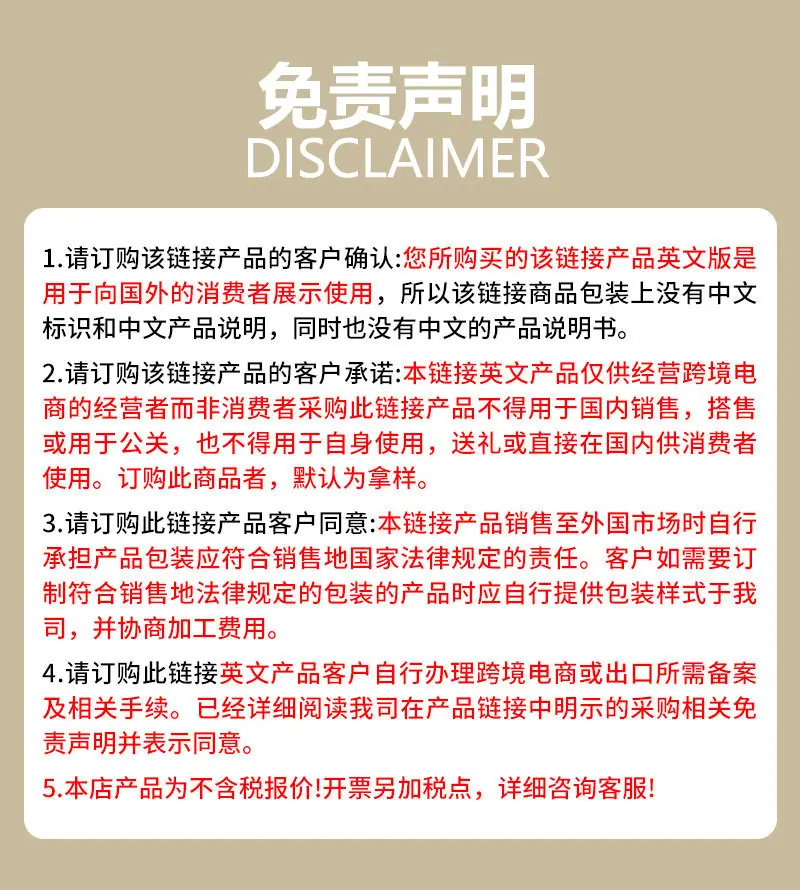 免责声明
DISCLAIMER

1.请订购该链接产品的客户确认:您所购买的该链接产品英文版是用于向国外的消费者展示使用，所以该链接商品包装上没有中文标识和中文产品说明，同时也没有中文的产品说明书。

2.请订购该链接产品的客户承诺:本链接英文产品仅供经营跨境电商的经营者而非消费者采购此链接产品不得用于国内销售，搭售或用于公关，也不得用于自身使用，送礼或直接在国内供消费者使用。订购此商品者，默认为拿样。

3.请订购此链接产品客户同意:本链接产品销售至外国市场时自行承担产品包装应符合销售地国家法律规定的责任。客户如需要订制符合销售地法律规定的包装的产品时应自行提供包装样式于我司，并协商加工费用。

4.请订购此链接英文产品客户自行办理跨境电商或出口所需备案及相关手续。已经详细阅读我司在产品链接中明示的采购相关免责声明并表示同意。

5.本店产品为不含税报价!开票另加税点，详细咨询客服!